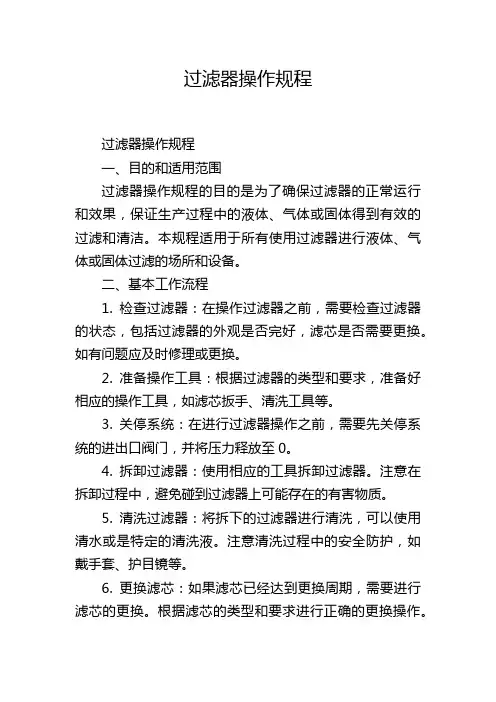 过滤器操作规程

过滤器操作规程

一、目的和适用范围

过滤器操作规程的目的是为了确保过滤器的正常运行和效果，保证生产过程中的液体、气体或固体得到有效的过滤和清洁。本规程适用于所有使用过滤器进行液体、气体或固体过滤的场所和设备。

二、基本工作流程

1. 检查过滤器：在操作过滤器之前，需要检查过滤器的状态，包括过滤器的外观是否完好，滤芯是否需要更换。如有问题应及时修理或更换。

2. 准备操作工具：根据过滤器的类型和要求，准备好相应的操作工具，如滤芯扳手、清洗工具等。

3. 关停系统：在进行过滤器操作之前，需要先关停系统的进出口阀门，并将压力释放至 0。

4. 拆卸过滤器：使用相应的工具拆卸过滤器。注意在拆卸过程中，避免碰到过滤器上可能存在的有害物质。

5. 清洗过滤器：将拆下的过滤器进行清洗，可以使用清水或是特定的清洗液。注意清洗过程中的安全防护，如戴手套、护目镜等。

6. 更换滤芯：如果滤芯已经达到更换周期，需要进行滤芯的更换。根据滤芯的类型和要求进行正确的更换操作。